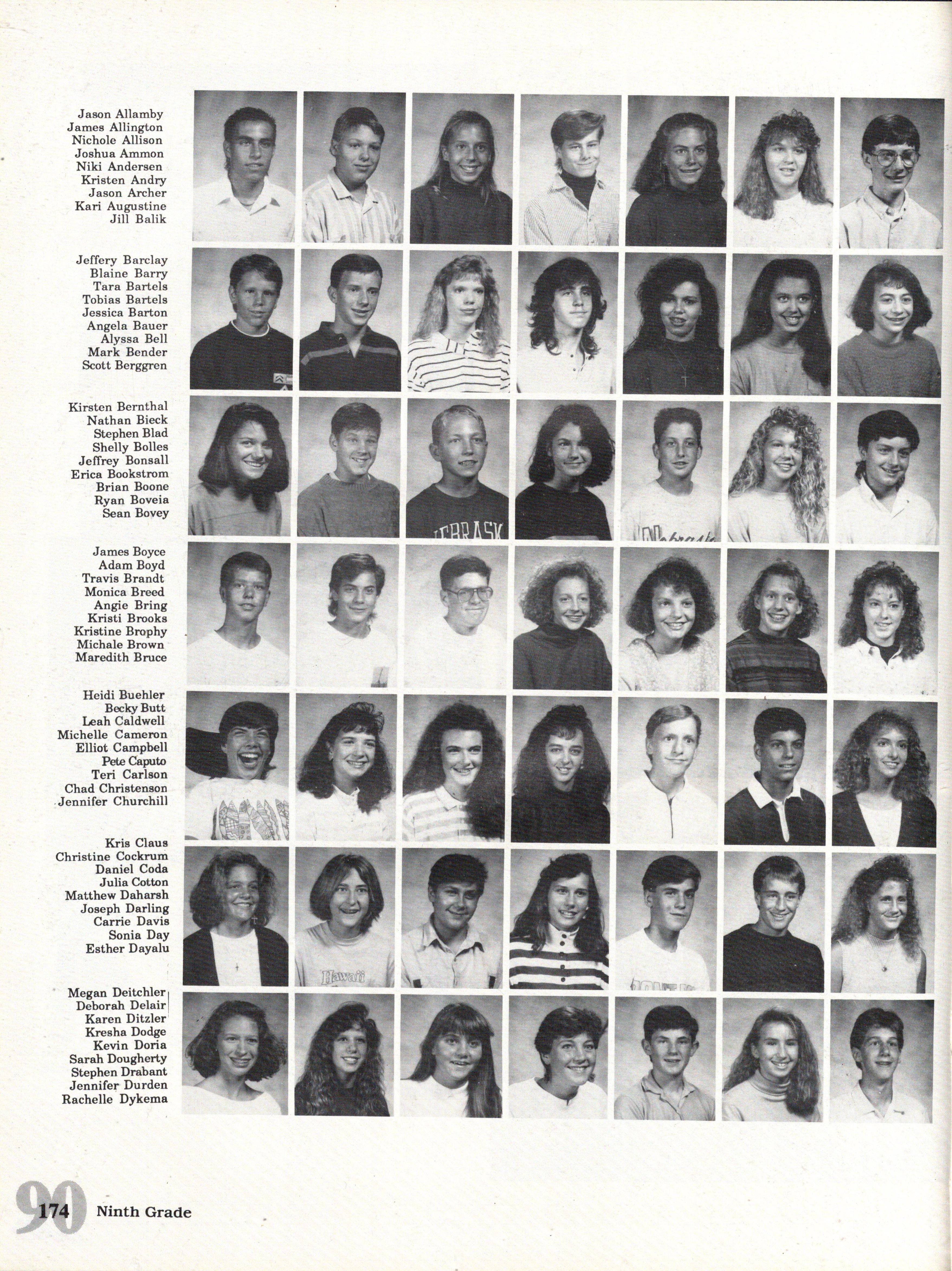 Jason Allamby
James Allington
Nichole Allison
Joshua Ammon
Niki Andersen
Kristen Andry
Jason Archer
Kari Augustine
Jill Balik

Jeffery Barclay
Blaine Barry
Tara Bartels
Tobias Bartels
Jessica Barton
Angela Bauer
Alyssa Bell
Mark Bender
Scott Berggren

Kirsten Bernthal
Nathan Bieck
Stephen Blad
Shelly Bolles
Jeffrey Bonsall
Erica Bookstrom
Brian Boone
Ryan Boveia
Sean Bovey

James Boyce
Adam Boyd
Travis Brandt
Monica Breed
Angie Bring
Kristi Brooks
Kristine Brophy
Michale Brown
Maredith Bruce

Heidi Buehler
Becky Butt
Leah Caldwell
Michelle Cameron
Elliot Campbell
Pete Caputo
Teri Carlson
Chad Christenson
Jennifer Churchill

Kris Claus
Christine Cockrum
Daniel Coda
Julia Cotton
Matthew Daharsh
Joseph Darling
Carrie Davis
Sonia Day
Esther Dayalu

Megan Deitchler
Deborah Delair
Karen Ditzler
Kresha Dodge
Kevin Doria
Sarah Dougherty
Stephen Drabant
Jennifer Durden
Rachelle Dykema

90 174 Ninth Grade